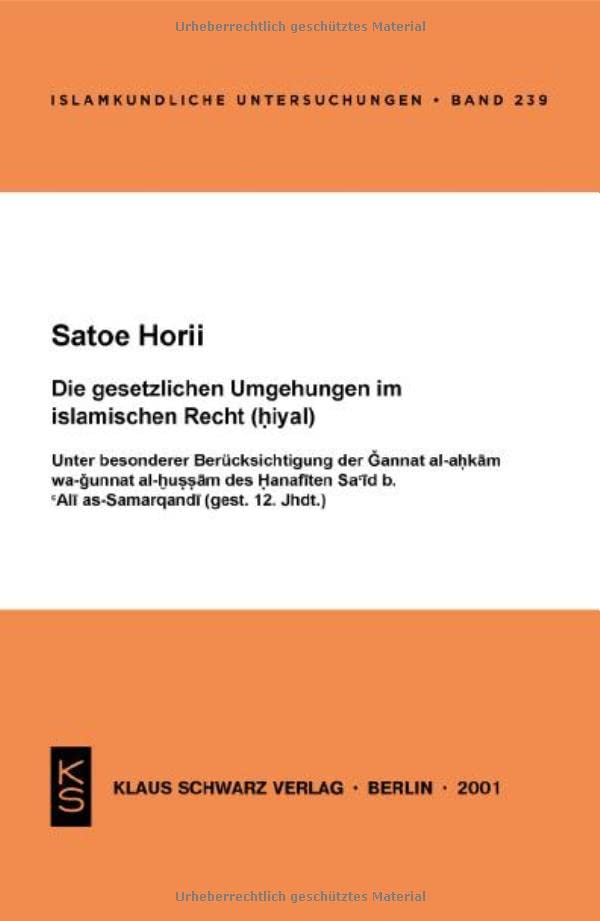 Urheberrechtlich geschütztes Material

ISLAMKUNDLICHE UNTERSUCHUNGEN • BAND 239

Satoe Horii

Die gesetzlichen Umgehungen im islamischen Recht (ḥiyal)

Unter besonderer Berücksichtigung der Ǧannat al-aḥkām wa-ǧunnat al-ḫuṣṣām des Ḥanafīten Saʿīd b. ʿAlī as-Samarqandī (gest. 12. Jhdt.)

KS

KLAUS SCHWARZ VERLAG • BERLIN • 2001

Urheberrechtlich geschütztes Material